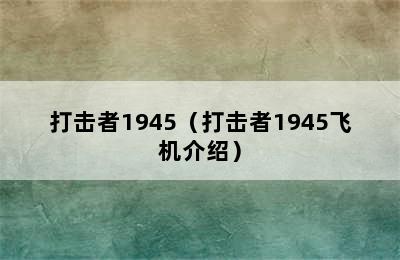 打击者1945（打击者1945飞机介绍）